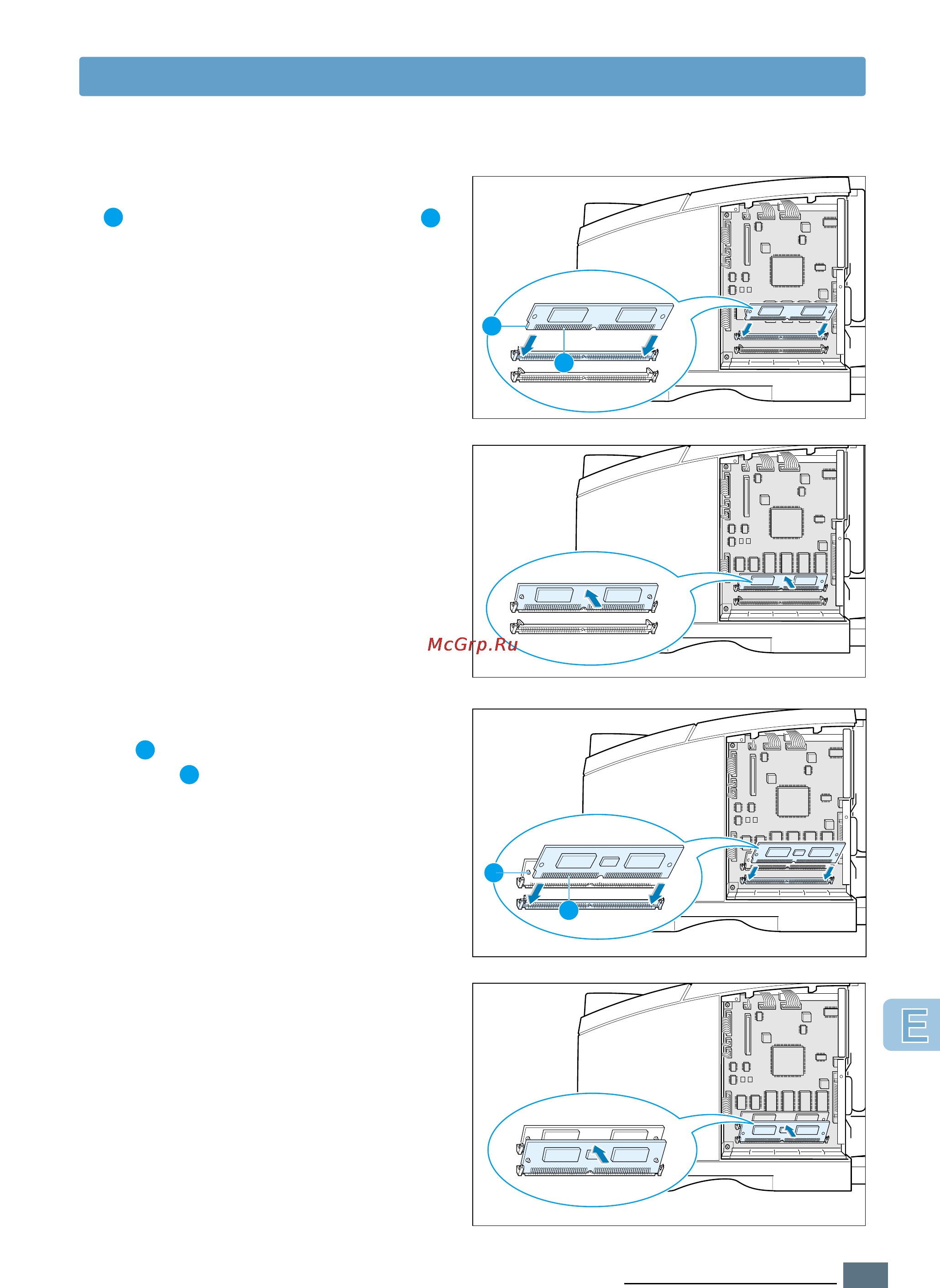 McGrp.Ru

E